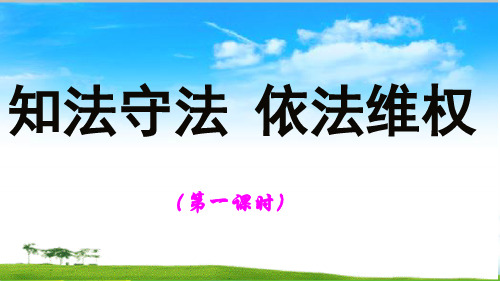 知法守法 依法维权

（第一课时）